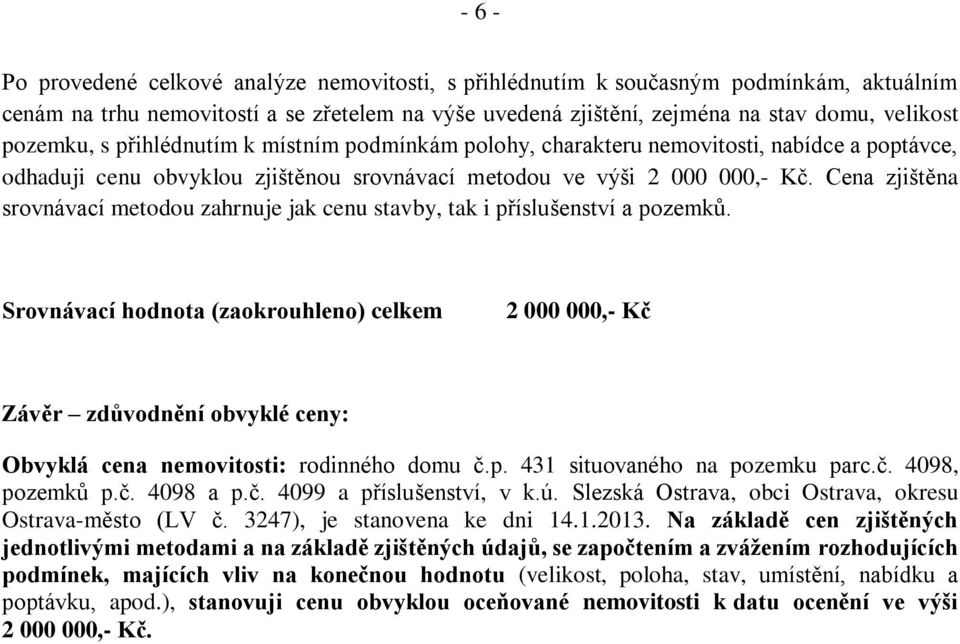 - 6 -

Po provedené celkové analýze nemovitosti, s přihlédnutím k současným podmínkám, aktuálním cenám na trhu nemovitostí a se zřetelem na výše uvedená zjištění, zejména na stav domu, velikost pozemku, s přihlédnutím k místním podmínkám polohy, charakteru nemovitosti, nabídce a poptávce, odhaduji cenu obvyklou zjištěnou srovnávací metodou ve výši 2 000 000,- Kč. Cena zjištěna srovnávací metodou zahrnuje jak cenu stavby, tak i příslušenství a pozemků.

Srovnávací hodnota (zaokrouhleno) celkem 2 000 000,- Kč

Závěr – zdůvodnění obvyklé ceny:

Obvyklá cena nemovitosti: rodinného domu č.p. 431 situovaného na pozemku parc.č. 4098, pozemků p.č. 4098 a p.č. 4099 a příslušenství, v k.ú. Slezská Ostrava, obci Ostrava, okresu Ostrava-město (LV č. 3247), je stanovena ke dni 14.1.2013. Na základě cen zjištěných jednotlivými metodami a na základě zjištěných údajů, se započtením a zvážením rozhodujících podmínek, majících vliv na konečnou hodnotu (velikost, poloha, stav, umístění, nabídku a poptávku, apod.), stanovuji cenu obvyklou oceňované nemovitosti k datu ocenění ve výši 2 000 000,- Kč.